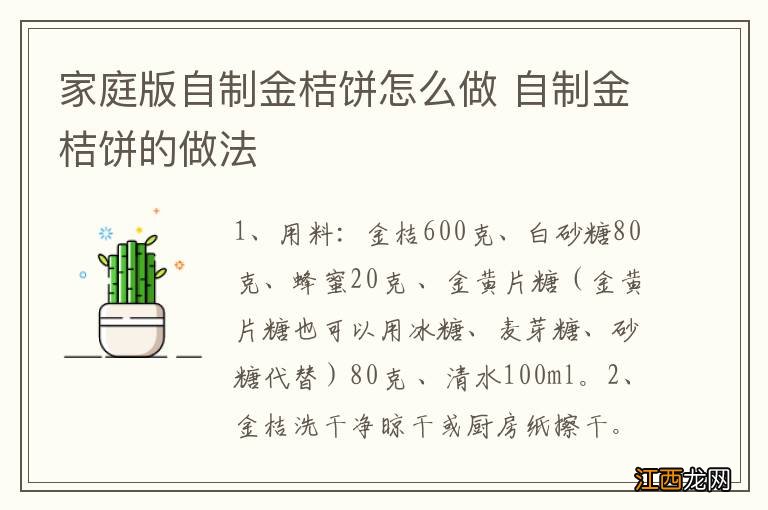 家庭版自制金桔饼怎么做 自制金桔饼的做法

1、用料：金桔600克、白砂糖80克、蜂蜜20克、金黄片糖（金黄片糖也可以用冰糖、麦芽糖、砂糖代替）80克、清水100ml。2、金桔洗干净晾干或厨房纸擦干。

江西龙网